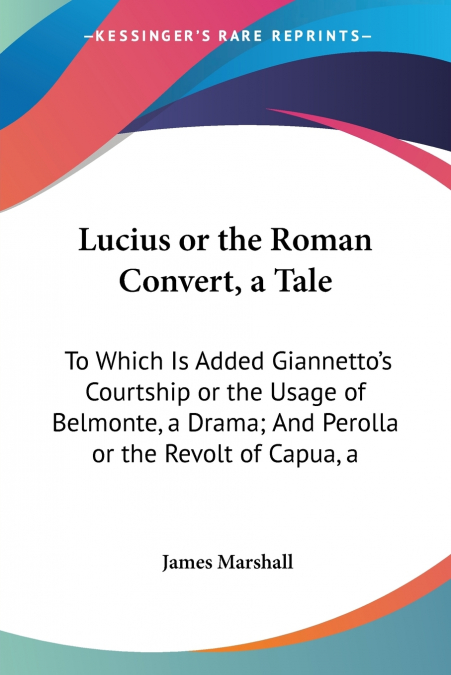 —KESSINGER'S RARE REPRINTS—

Lucius or the Roman Convert, a Tale

To Which Is Added Giannetto's Courtship or the Usage of Belmonte, a Drama; And Perolla or the Revolt of Capua, a

James Marshall